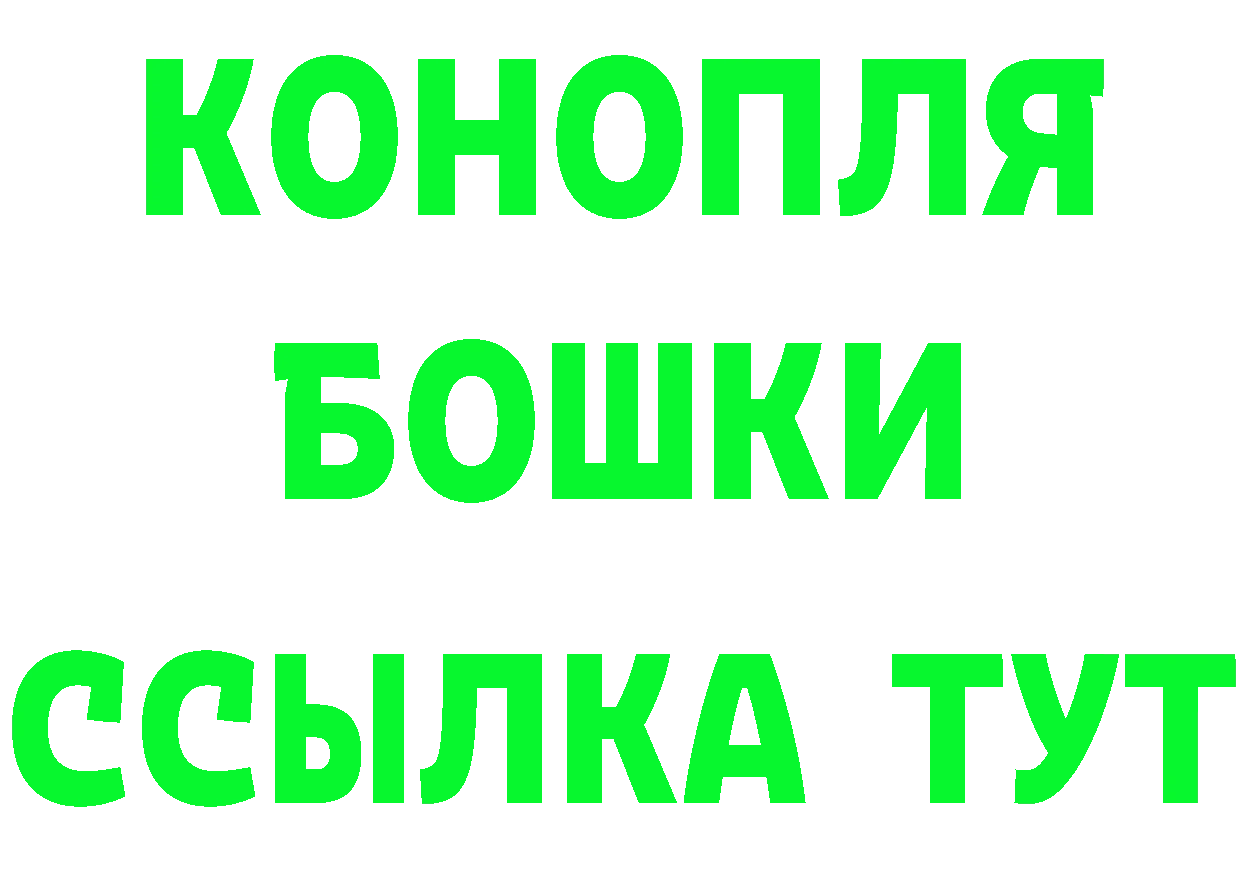 КОНОПЛЯ
БОШКИ
ССЫЛКА ТУТ